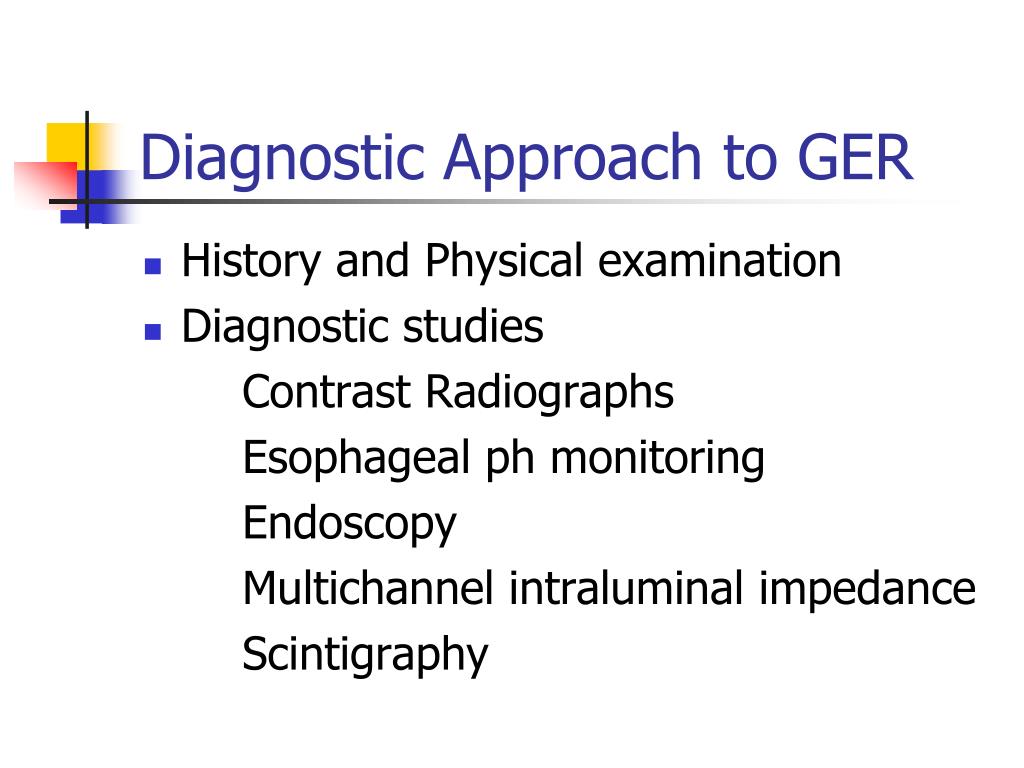 Diagnostic Approach to GER

- History and Physical examination
- Diagnostic studies

Contrast Radiographs

Esophageal ph monitoring

Endoscopy

Multichannel intraluminal impedance

Scintigraphy